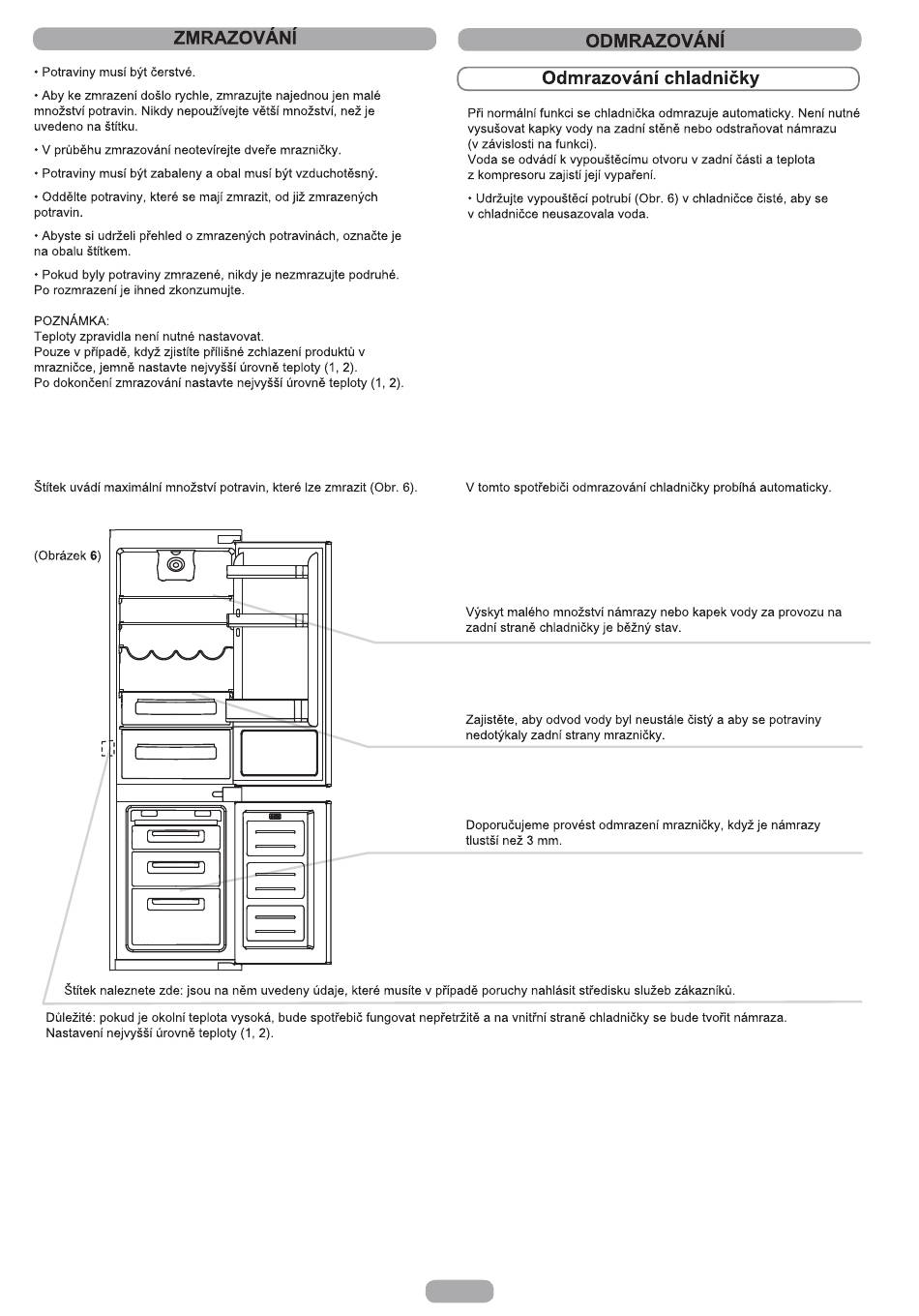 ZMRAZOVÁNÍ

• Potraviny musí být čerstvé.

• Aby ke zmrazení došlo rychle, zmrazujte najednou jen malé množství potravin. Nikdy nepoužívejte větší množství, než je uvedeno na štítku.

• V průběhu zmrazování neotevírejte dveře mrazničky.

• Potraviny musí být zabaleny a obal musí být vzduchotěsný.

• Oddělte potraviny, které se mají zmrazit, od již zmrazených potravin.

• Abyste si udrželi přehled o zmrazených potravinách, označte je na obalu štítkem.

• Pokud byly potraviny zmrazené, nikdy je nezmrazujte podruhé. Po rozmrazení je ihned zkonzumujte.

POZNÁMKA:
Teploty zpravidla není nutné nastavovat.
Pouze v případě, když zjistíte přílišné zchlazení produktů v mrazničce, jemně nastavte nejvyšší úrovně teploty (1, 2).
Po dokončení zmrazování nastavte nejvyšší úrovně teploty (1, 2).

Štítek uvádí maximální množství potravin, které lze zmrazit (Obr. 6).

(Obrázek 6)

ODMRAZOVÁNÍ

Odmrazování chladničky

Při normální funkci se chladnička odmrazuje automaticky. Není nutné vysušovat kapky vody na zadní stěně nebo odstraňovat námrazu (v závislosti na funkci).
Voda se odvádí k vypouštěcímu otvoru v zadní části a teplota z kompresoru zajistí její vypaření.

• Udržujte vypouštěcí potrubí (Obr. 6) v chladničce čisté, aby se v chladničce neusazovala voda.

V tomto spotřebiči odmrazování chladničky probíhá automaticky.

Výskyt malého množství námrazy nebo kapek vody za provozu na zadní straně chladničky je běžný stav.

Zajistěte, aby odvod vody byl neustále čistý a aby se potraviny nedotýkaly zadní strany mrazničky.

Doporučujeme provést odmrazení mrazničky, když je námrazy tlustší než 3 mm.

Štítek naleznete zde: jsou na něm uvedeny údaje, které musíte v případě poruchy nahlásit středisku služeb zákazníků.

Důležité: pokud je okolní teplota vysoká, bude spotřebič fungovat nepřetržitě a na vnitřní straně chladničky se bude tvořit námraza.
Nastavení nejvyšší úrovně teploty (1, 2).